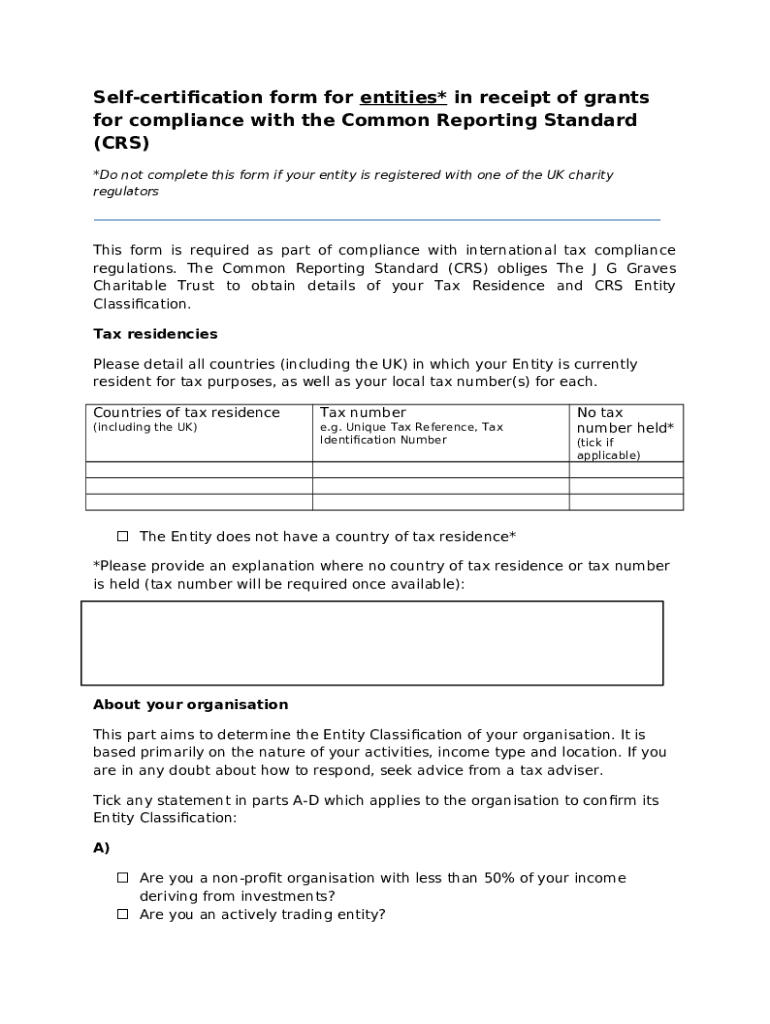 Self-certification form for entities* in receipt of grants for compliance with the Common Reporting Standard (CRS)

*Do not complete this form if your entity is registered with one of the UK charity regulators

This form is required as part of compliance with international tax compliance regulations. The Common Reporting Standard (CRS) obliges The J G Graves Charitable Trust to obtain details of your Tax Residence and CRS Entity Classification.

Tax residencies

Please detail all countries (including the UK) in which your Entity is currently resident for tax purposes, as well as your local tax number(s) for each.

| Countries of tax residence (including the UK) | Tax number e.g. Unique Tax Reference, Tax Identification Number | No tax number held* (tick if applicable) |
|---|---|---|
| | | |
| | | |
| | | |

☐ The Entity does not have a country of tax residence*

*Please provide an explanation where no country of tax residence or tax number is held (tax number will be required once available):

About your organisation

This part aims to determine the Entity Classification of your organisation. It is based primarily on the nature of your activities, income type and location. If you are in any doubt about how to respond, seek advice from a tax adviser.

Tick any statement in parts A-D which applies to the organisation to confirm its Entity Classification:

A)

☐ Are you a non-profit organisation with less than 50% of your income deriving from investments?
☐ Are you an actively trading entity?